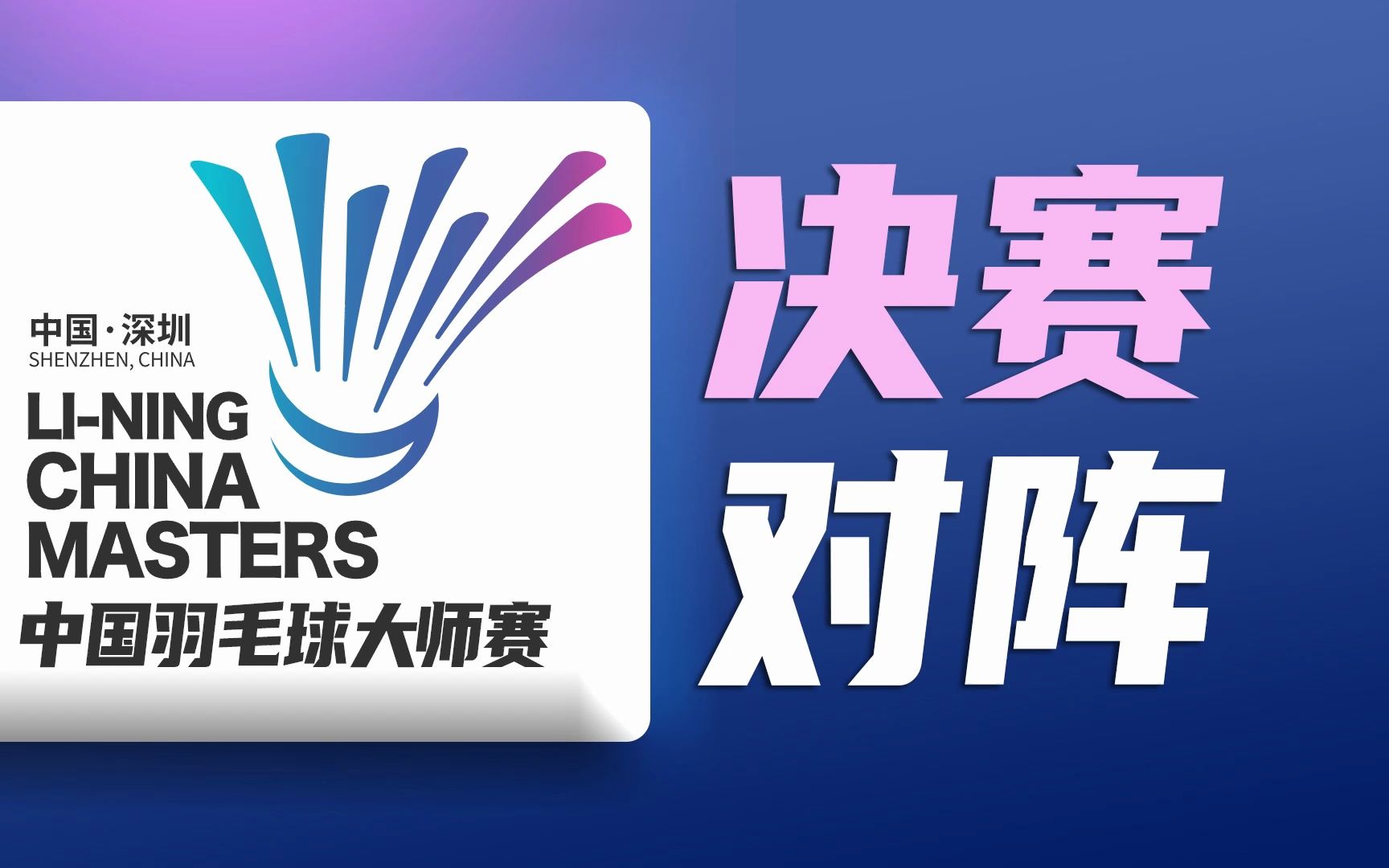 中国·深圳
SHENZHEN, CHINA
LI-NING
CHINA
MASTERS
中国羽毛球大师赛

决赛
对阵